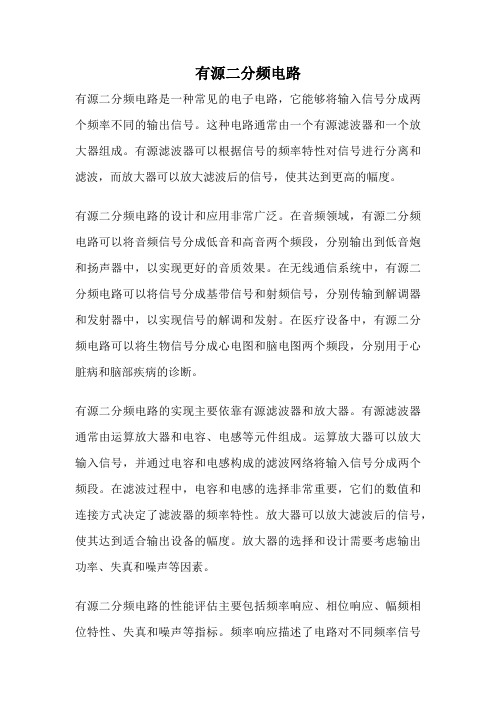 有源二分频电路

有源二分频电路是一种常见的电子电路，它能够将输入信号分成两个频率不同的输出信号。这种电路通常由一个有源滤波器和一个放大器组成。有源滤波器可以根据信号的频率特性对信号进行分离和滤波，而放大器可以放大滤波后的信号，使其达到更高的幅度。

有源二分频电路的设计和应用非常广泛。在音频领域，有源二分频电路可以将音频信号分成低音和高音两个频段，分别输出到低音炮和扬声器中，以实现更好的音质效果。在无线通信系统中，有源二分频电路可以将信号分成基带信号和射频信号，分别传输到解调器和发射器中，以实现信号的解调和发射。在医疗设备中，有源二分频电路可以将生物信号分成心电图和脑电图两个频段，分别用于心脏病和脑部疾病的诊断。

有源二分频电路的实现主要依靠有源滤波器和放大器。有源滤波器通常由运算放大器和电容、电感等元件组成。运算放大器可以放大输入信号，并通过电容和电感构成的滤波网络将输入信号分成两个频段。在滤波过程中，电容和电感的选择非常重要，它们的数值和连接方式决定了滤波器的频率特性。放大器可以放大滤波后的信号，使其达到适合输出设备的幅度。放大器的选择和设计需要考虑输出功率、失真和噪声等因素。

有源二分频电路的性能评估主要包括频率响应、相位响应、幅频相位特性、失真和噪声等指标。频率响应描述了电路对不同频率信号